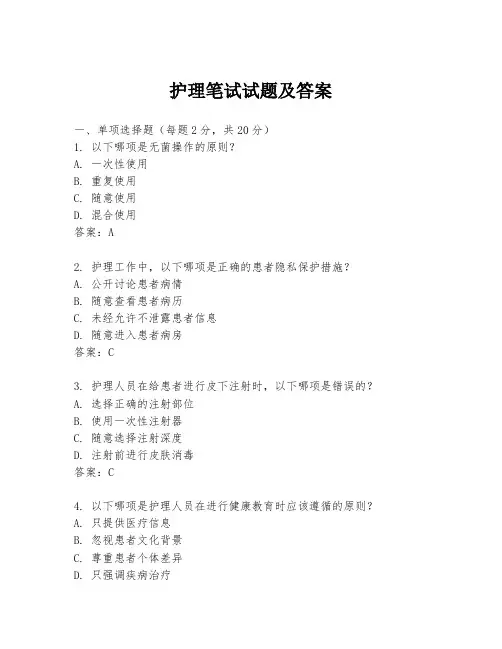 护理笔试试题及答案

一、单项选择题（每题2分，共20分）
1. 以下哪项是无菌操作的原则？
A. 一次性使用
B. 重复使用
C. 随意使用
D. 混合使用
答案：A

2. 护理工作中，以下哪项是正确的患者隐私保护措施？
A. 公开讨论患者病情
B. 随意查看患者病历
C. 未经允许不泄露患者信息
D. 随意进入患者病房
答案：C

3. 护理人员在给患者进行皮下注射时，以下哪项是错误的？
A. 选择正确的注射部位
B. 使用一次性注射器
C. 随意选择注射深度
D. 注射前进行皮肤消毒
答案：C

4. 以下哪项是护理人员在进行健康教育时应该遵循的原则？
A. 只提供医疗信息
B. 忽视患者文化背景
C. 尊重患者个体差异
D. 只强调疾病治疗